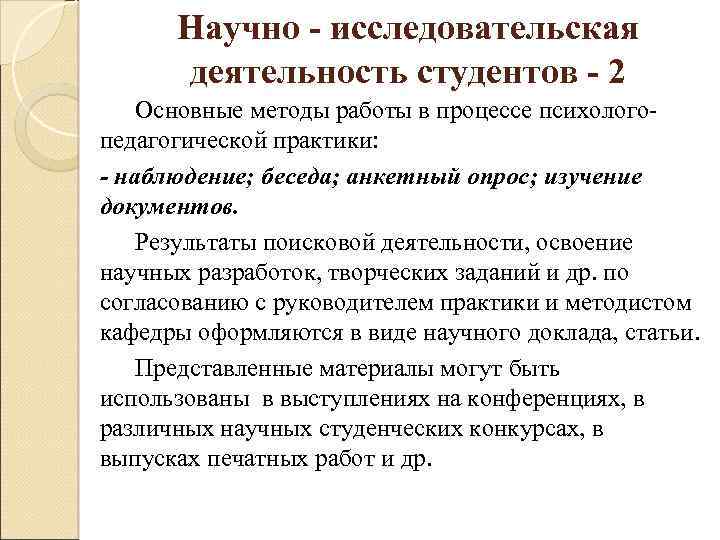 Научно - исследовательская деятельность студентов - 2

Основные методы работы в процессе психолого-педагогической практики:

- наблюдение; беседа; анкетный опрос; изучение документов.

Результаты поисковой деятельности, освоение научных разработок, творческих заданий и др. по согласованию с руководителем практики и методистом кафедры оформляются в виде научного доклада, статьи.

Представленные материалы могут быть использованы в выступлениях на конференциях, в различных научных студенческих конкурсах, в выпусках печатных работ и др.